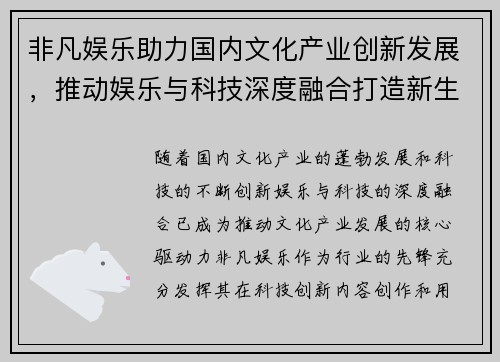 非凡娱乐助力国内文化产业创新发展，推动娱乐与科技深度融合打造新生

随着国内文化产业的蓬勃发展和科技的不断创新娱乐与科技的深度融合已成为推动文化产业发展的核心驱动力非凡娱乐作为行业的先锋充分发挥其在科技创新内容创作和用